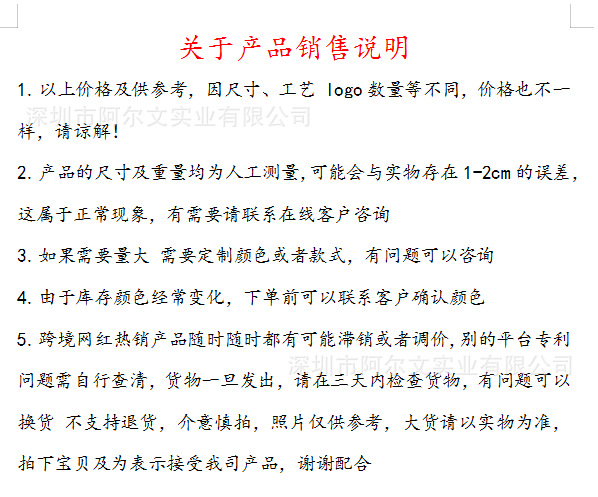 关于产品销售说明

1. 以上价格及供参考，因尺寸、工艺 logo 数量等不同，价格也不一样，请谅解！

深圳市阿尔文实业有限公司

2. 产品的尺寸及重量均为人工测量，可能会与实物存在 1-2cm 的误差，这属于正常现象，有需要请联系在线客户咨询

3. 如果需要量大 需要定制颜色或者款式，有问题可以咨询

4. 由于库存颜色经常变化，下单前可以联系客户确认颜色

5. 跨境网红热销产品随时随时都有可能滞销或者调价，别的平台专利问题需自行查清，货物一旦发出，请在三天内检查货物，有问题可以换货 不支持退货，介意慎拍，照片仅供参考，大货请以实物为准，拍下宝贝及为表示接受我司产品，谢谢配合

深圳市阿尔文实业有限公司